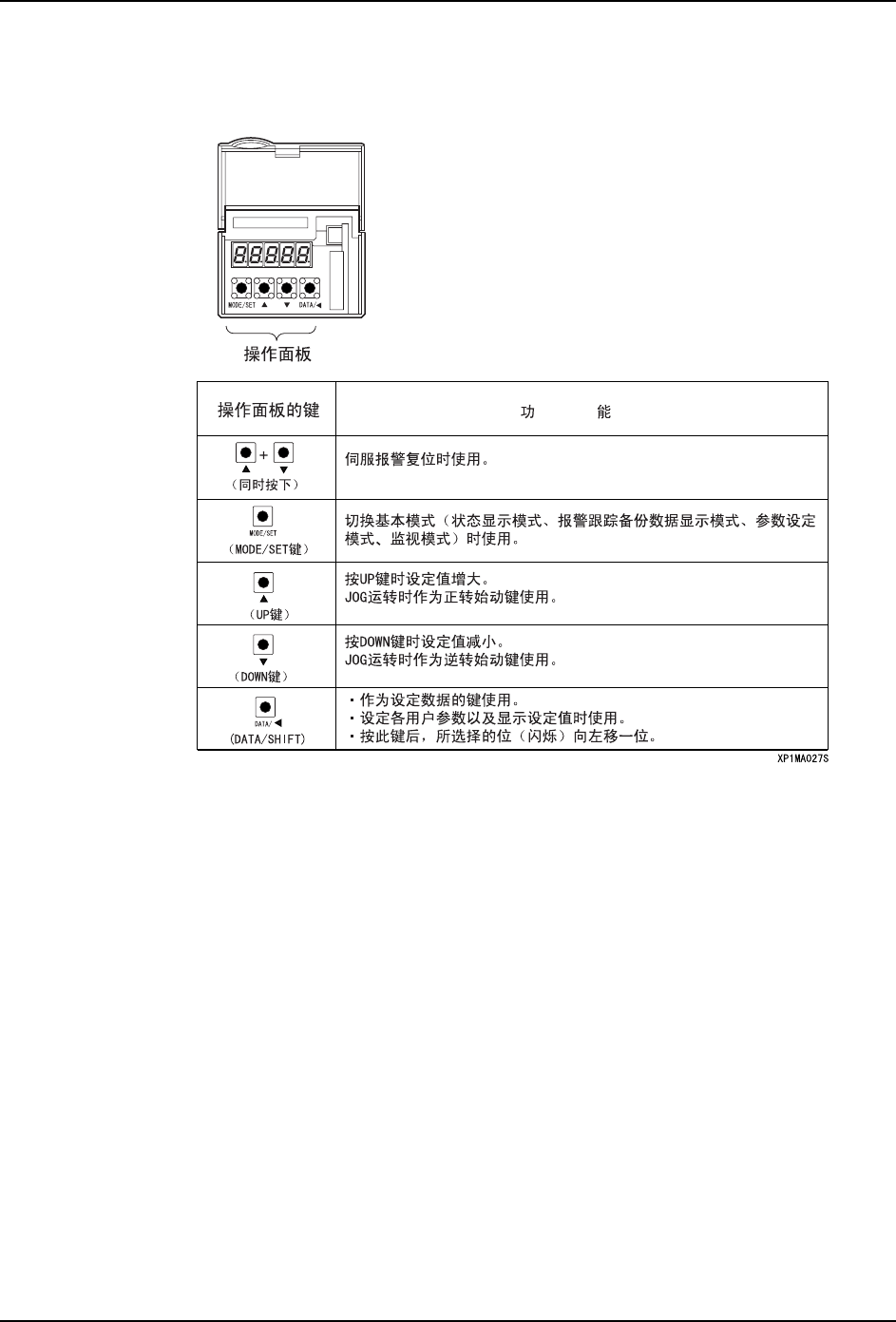 MODE/SET ▲ ▼ DATA/◀

操作面板

| 操作面板的键 | 功　　能 |
|---|---|
| ▲ + ▼ （同时按下） | 伺服报警复位时使用。 |
| MODE/SET （MODE/SET键） | 切换基本模式（状态显示模式、报警跟踪备份数据显示模式、参数设定模式、监视模式）时使用。 |
| ▲ （UP键） | 按UP键时设定值增大。 JOG运转时作为正转始动键使用。 |
| ▼ （DOWN键） | 按DOWN键时设定值减小。 JOG运转时作为逆转始动键使用。 |
| DATA/◀ (DATA/SHIFT) | ・作为设定数据的键使用。 ・设定各用户参数以及显示设定值时使用。 ・按此键后，所选择的位（闪烁）向左移一位。 |

XP1MA027S